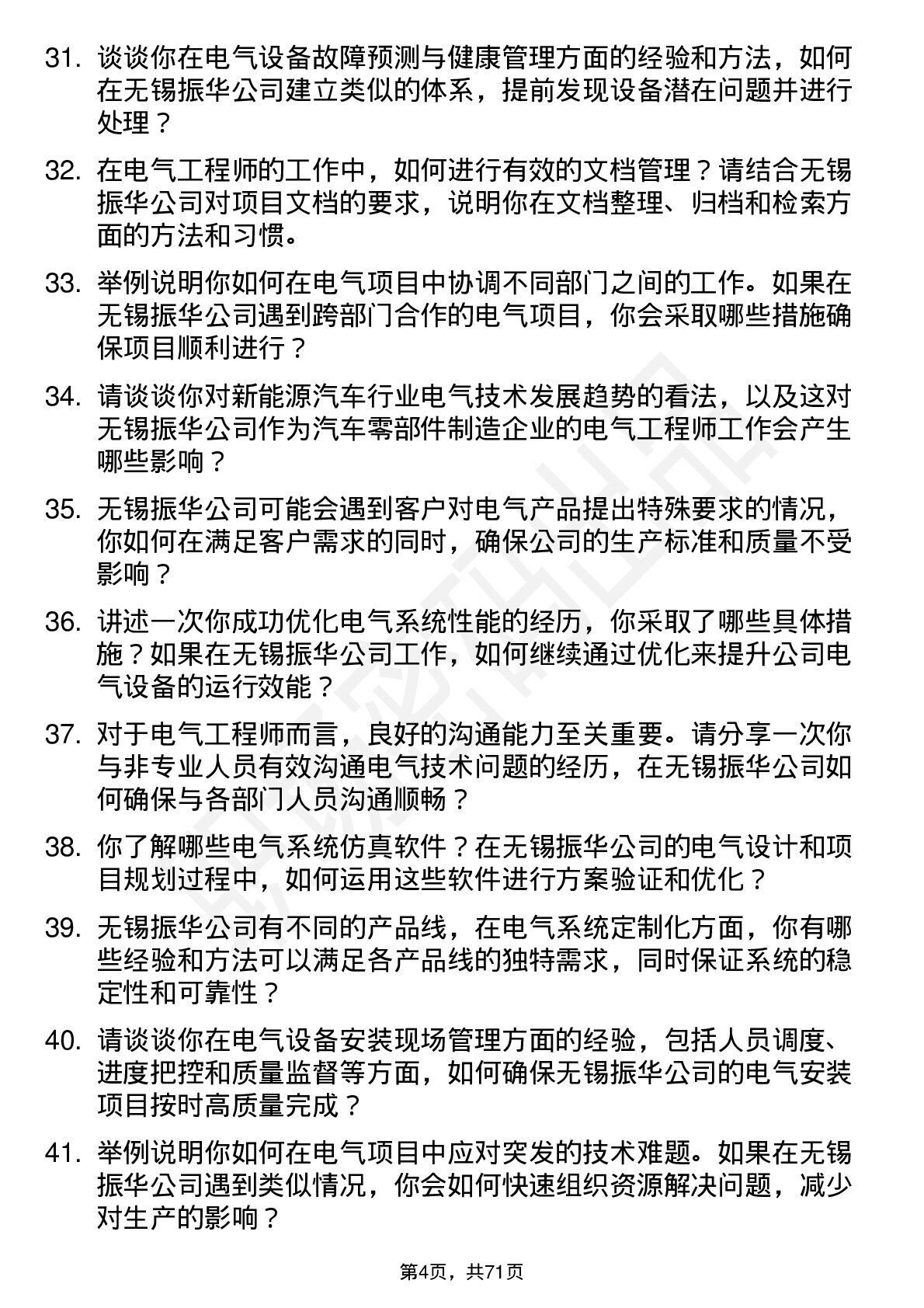 31. 谈谈你在电气设备故障预测与健康管理方面的经验和方法，如何在无锡振华公司建立类似的体系，提前发现设备潜在问题并进行处理？

32. 在电气工程师的工作中，如何进行有效的文档管理？请结合无锡振华公司对项目文档的要求，说明你在文档整理、归档和检索方面的方法和习惯。

33. 举例说明你如何在电气项目中协调不同部门之间的工作。如果在无锡振华公司遇到跨部门合作的电气项目，你会采取哪些措施确保项目顺利进行？

34. 请谈谈你对新能源汽车行业电气技术发展趋势的看法，以及这对无锡振华公司作为汽车零部件制造企业的电气工程师工作会产生哪些影响？

35. 无锡振华公司可能会遇到客户对电气产品提出特殊要求的情况，你如何在满足客户需求的同时，确保公司的生产标准和质量不受影响？

36. 讲述一次你成功优化电气系统性能的经历，你采取了哪些具体措施？如果在无锡振华公司工作，如何继续通过优化来提升公司电气设备的运行效能？

37. 对于电气工程师而言，良好的沟通能力至关重要。请分享一次你与非专业人员有效沟通电气技术问题的经历，在无锡振华公司如何确保与各部门人员沟通顺畅？

38. 你了解哪些电气系统仿真软件？在无锡振华公司的电气设计和项目规划过程中，如何运用这些软件进行方案验证和优化？

39. 无锡振华公司有不同的产品线，在电气系统定制化方面，你有哪些经验和方法可以满足各产品线的独特需求，同时保证系统的稳定性和可靠性？

40. 请谈谈你在电气设备安装现场管理方面的经验，包括人员调度、进度把控和质量监督等方面，如何确保无锡振华公司的电气安装项目按时高质量完成？

41. 举例说明你如何在电气项目中应对突发的技术难题。如果在无锡振华公司遇到类似情况，你会如何快速组织资源解决问题，减少对生产的影响？

第4页，共71页